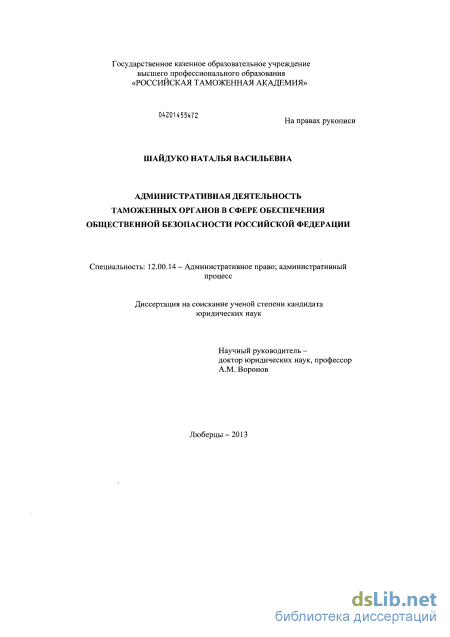 Государственное казенное образовательное учреждение высшего профессионального образования «РОССИЙСКАЯ ТАМОЖЕННАЯ АКАДЕМИЯ»

04201455472

На правах рукописи

ШАЙДУКО НАТАЛЬЯ ВАСИЛЬЕВНА

АДМИНИСТРАТИВНАЯ ДЕЯТЕЛЬНОСТЬ ТАМОЖЕННЫХ ОРГАНОВ В СФЕРЕ ОБЕСПЕЧЕНИЯ ОБЩЕСТВЕННОЙ БЕЗОПАСНОСТИ РОССИЙСКОЙ ФЕДЕРАЦИИ

Специальность: 12.00.14 – Административное право; административный процесс

Диссертация на соискание ученой степени кандидата юридических наук

Научный руководитель – доктор юридических наук, профессор А.М. Воронов

Люберцы – 2013

dsLib.net
библиотека диссертаций